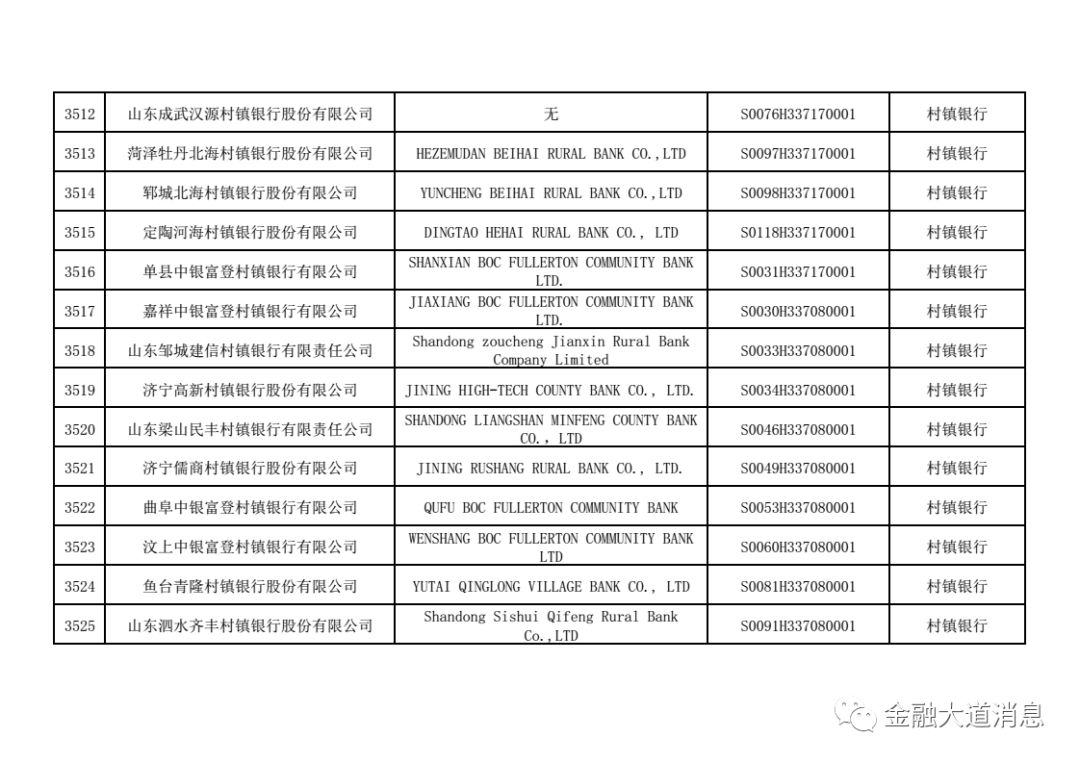 | 3512 | 山东成武汉源村镇银行股份有限公司 | 无 | S0076H337170001 | 村镇银行 |
|---|---|---|---|---|
| 3513 | 菏泽牡丹北海村镇银行股份有限公司 | HEZEMUDAN BEIHAI RURAL BANK CO.,LTD | S0097H337170001 | 村镇银行 |
| 3514 | 郓城北海村镇银行股份有限公司 | YUNCHENG BEIHAI RURAL BANK CO.,LTD | S0098H337170001 | 村镇银行 |
| 3515 | 定陶河海村镇银行股份有限公司 | DINGTAO HEHAI RURAL BANK CO., LTD | S0118H337170001 | 村镇银行 |
| 3516 | 单县中银富登村镇银行有限公司 | SHANXIAN BOC FULLERTON COMMUNITY BANK LTD. | S0031H337170001 | 村镇银行 |
| 3517 | 嘉祥中银富登村镇银行有限公司 | JIAXIANG BOC FULLERTON COMMUNITY BANK LTD. | S0030H337080001 | 村镇银行 |
| 3518 | 山东邹城建信村镇银行有限责任公司 | Shandong zoucheng Jianxin Rural Bank Company Limited | S0033H337080001 | 村镇银行 |
| 3519 | 济宁高新村镇银行股份有限公司 | JINING HIGH-TECH COUNTY BANK CO., LTD. | S0034H337080001 | 村镇银行 |
| 3520 | 山东梁山民丰村镇银行有限责任公司 | SHANDONG LIANGSHAN MINFENG COUNTY BANK CO., LTD | S0046H337080001 | 村镇银行 |
| 3521 | 济宁儒商村镇银行股份有限公司 | JINING RUSHANG RURAL BANK CO., LTD. | S0049H337080001 | 村镇银行 |
| 3522 | 曲阜中银富登村镇银行有限公司 | QUFU BOC FULLERTON COMMUNITY BANK | S0053H337080001 | 村镇银行 |
| 3523 | 汶上中银富登村镇银行有限公司 | WENSHANG BOC FULLERTON COMMUNITY BANK LTD | S0060H337080001 | 村镇银行 |
| 3524 | 鱼台青隆村镇银行股份有限公司 | YUTAI QINGLONG VILLAGE BANK CO., LTD | S0081H337080001 | 村镇银行 |
| 3525 | 山东泗水齐丰村镇银行股份有限公司 | Shandong Sishui Qifeng Rural Bank Co.,LTD | S0091H337080001 | 村镇银行 |

金融大道消息